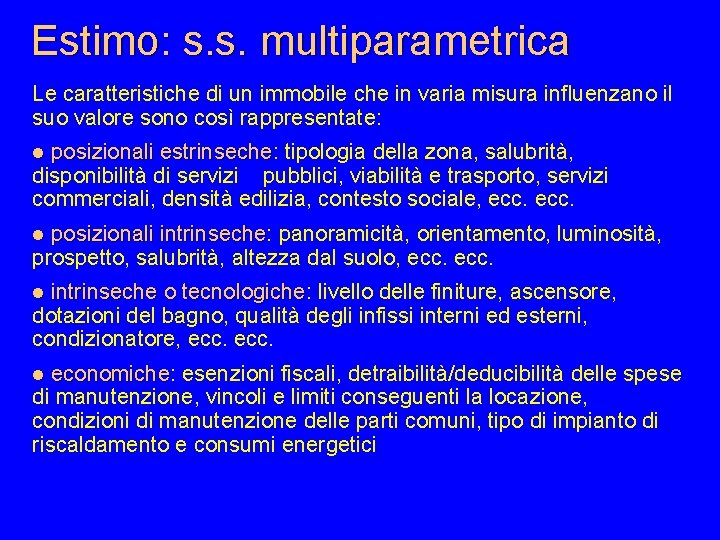 Estimo: s.s. multiparametrica

Le caratteristiche di un immobile che in varia misura influenzano il suo valore sono così rappresentate:

• posizionali estrinseche: tipologia della zona, salubrità, disponibilità di servizi pubblici, viabilità e trasporto, servizi commerciali, densità edilizia, contesto sociale, ecc. ecc.

• posizionali intrinseche: panoramicità, orientamento, luminosità, prospetto, salubrità, altezza dal suolo, ecc. ecc.

• intrinseche o tecnologiche: livello delle finiture, ascensore, dotazioni del bagno, qualità degli infissi interni ed esterni, condizionatore, ecc. ecc.

• economiche: esenzioni fiscali, detraibilità/deducibilità delle spese di manutenzione, vincoli e limiti conseguenti la locazione, condizioni di manutenzione delle parti comuni, tipo di impianto di riscaldamento e consumi energetici